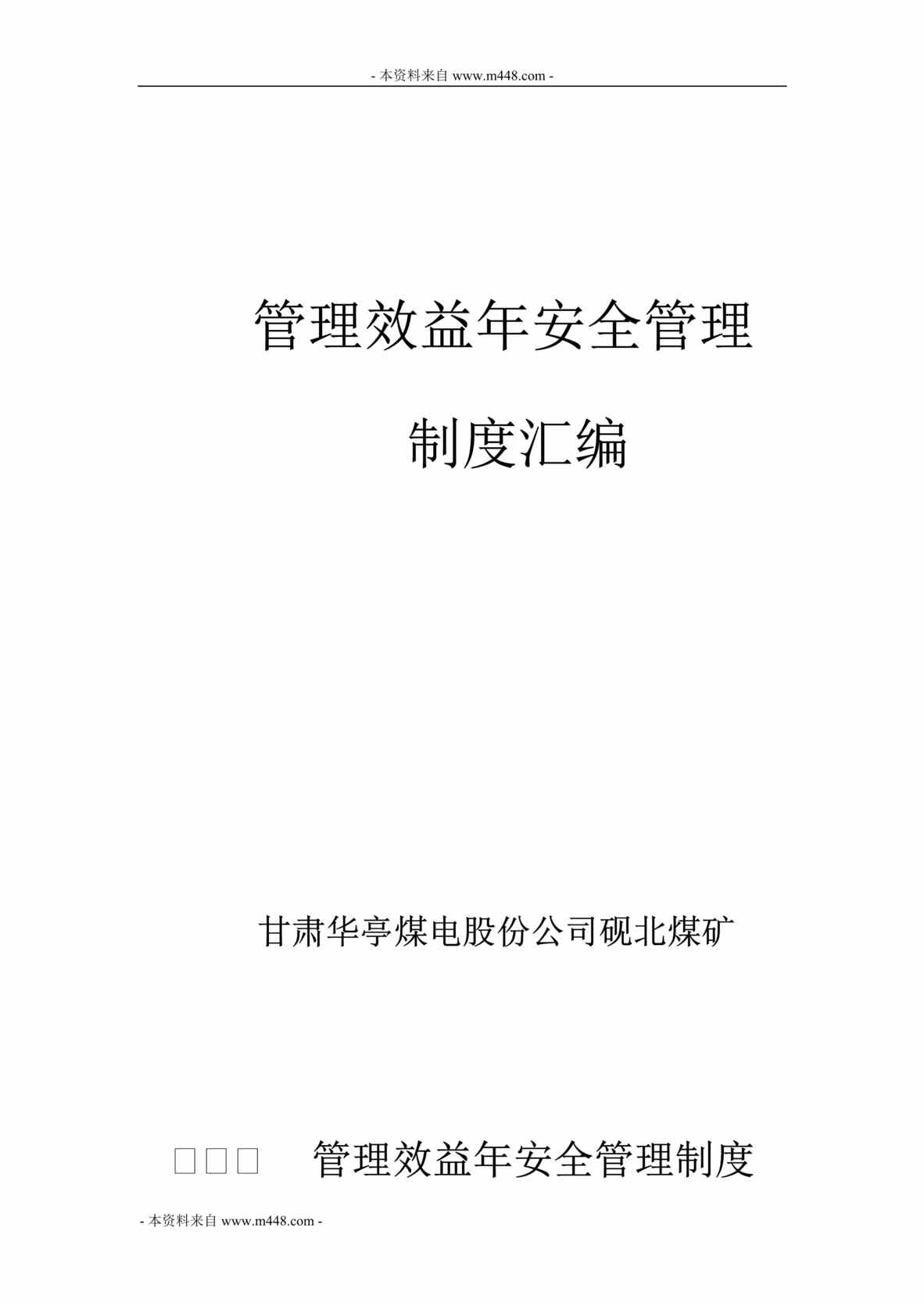 - 本资料来自 www.m448.com -

管理效益年安全管理

制度汇编

甘肃华亭煤电股份公司砚北煤矿

□□□ 管理效益年安全管理制度

- 本资料来自 www.m448.com -